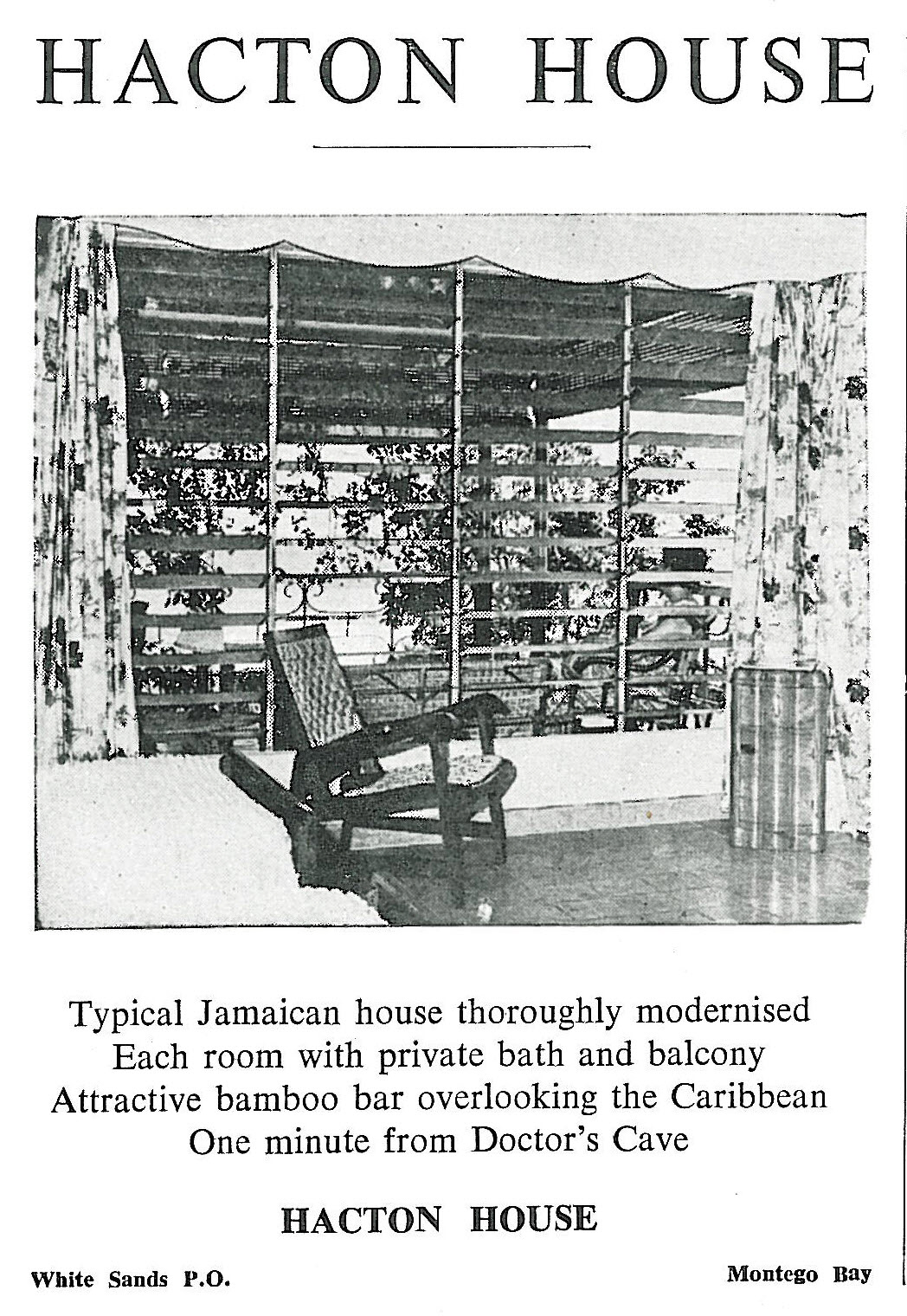 HACTON HOUSE

Typical Jamaican house thoroughly modernised
Each room with private bath and balcony
Attractive bamboo bar overlooking the Caribbean
One minute from Doctor's Cave

HACTON HOUSE

White Sands P.O.

Montego Bay